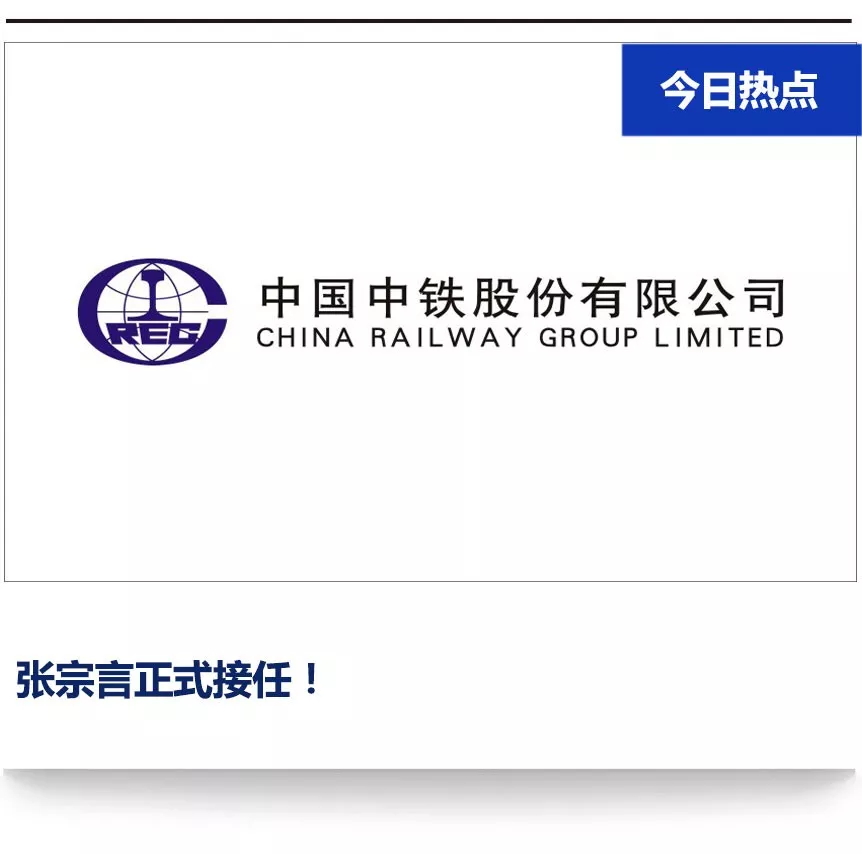 今日热点

CREC

中国中铁股份有限公司
CHINA RAILWAY GROUP LIMITED

张宗言正式接任！